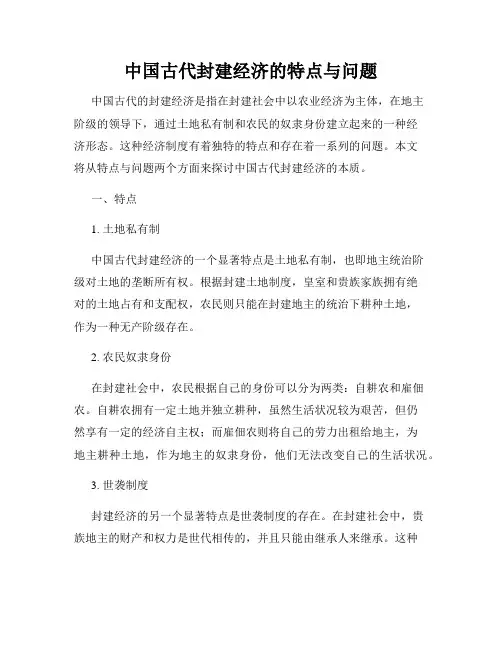 中国古代封建经济的特点与问题

中国古代的封建经济是指在封建社会中以农业经济为主体，在地主阶级的领导下，通过土地私有制和农民的奴隶身份建立起来的一种经济形态。这种经济制度有着独特的特点和存在着一系列的问题。本文将从特点与问题两个方面来探讨中国古代封建经济的本质。

一、特点

1. 土地私有制

中国古代封建经济的一个显著特点是土地私有制，也即地主统治阶级对土地的垄断所有权。根据封建土地制度，皇室和贵族家族拥有绝对的土地占有和支配权，农民则只能在封建地主的统治下耕种土地，作为一种无产阶级存在。

2. 农民奴隶身份

在封建社会中，农民根据自己的身份可以分为两类：自耕农和雇佃农。自耕农拥有一定土地并独立耕种，虽然生活状况较为艰苦，但仍然享有一定的经济自主权；而雇佃农则将自己的劳力出租给地主，为地主耕种土地，作为地主的奴隶身份，他们无法改变自己的生活状况。

3. 世袭制度

封建经济的另一个显著特点是世袭制度的存在。在封建社会中，贵族地主的财产和权力是世代相传的，并且只能由继承人来继承。这种